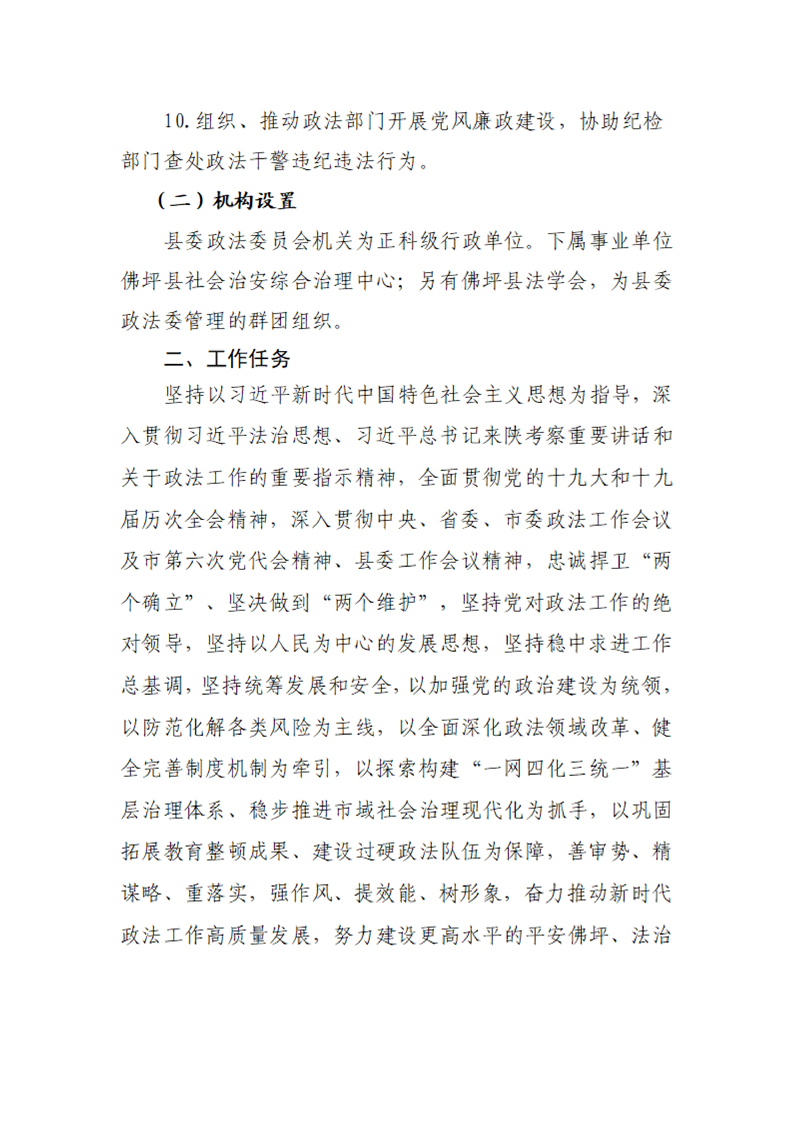 10.组织、推动政法部门开展党风廉政建设，协助纪检部门查处政法干警违纪违法行为。

（二）机构设置

县委政法委员会机关为正科级行政单位。下属事业单位佛坪县社会治安综合治理中心；另有佛坪县法学会，为县委政法委管理的群团组织。

二、工作任务

坚持以习近平新时代中国特色社会主义思想为指导，深入贯彻习近平法治思想、习近平总书记来陕考察重要讲话和关于政法工作的重要指示精神，全面贯彻党的十九大和十九届历次全会精神，深入贯彻中央、省委、市委政法工作会议及市第六次党代会精神、县委工作会议精神，忠诚捍卫“两个确立”、坚决做到“两个维护”，坚持党对政法工作的绝对领导，坚持以人民为中心的发展思想，坚持稳中求进工作总基调，坚持统筹发展和安全，以加强党的政治建设为统领，以防范化解各类风险为主线，以全面深化政法领域改革、健全完善制度机制为牵引，以探索构建“一网四化三统一”基层治理体系、稳步推进市域社会治理现代化为抓手，以巩固拓展教育整顿成果、建设过硬政法队伍为保障，善审势、精谋略、重落实，强作风、提效能、树形象，奋力推动新时代政法工作高质量发展，努力建设更高水平的平安佛坪、法治